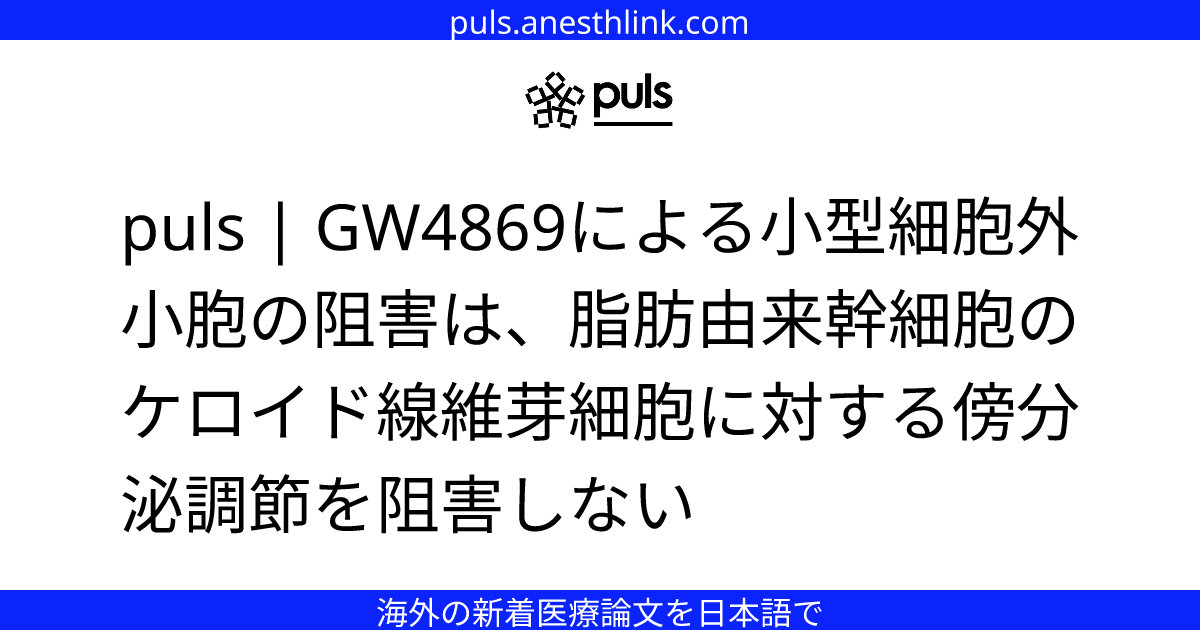 puls.anesthlink.com

puls

puls | GW4869による小型細胞外小胞の阻害は、脂肪由来幹細胞のケロイド線維芽細胞に対する傍分泌調節を阻害しない

海外の新着医療論文を日本語で